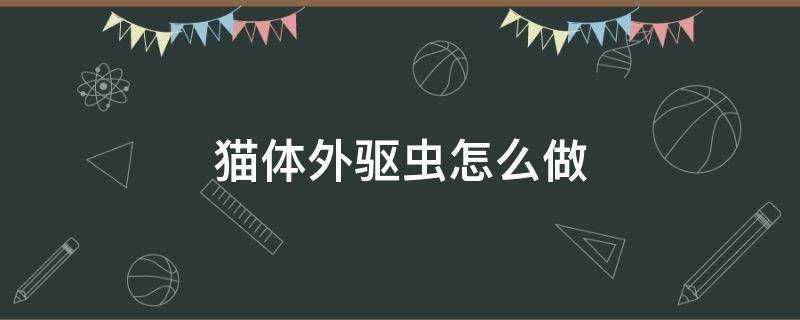 猫体外驱虫怎么做